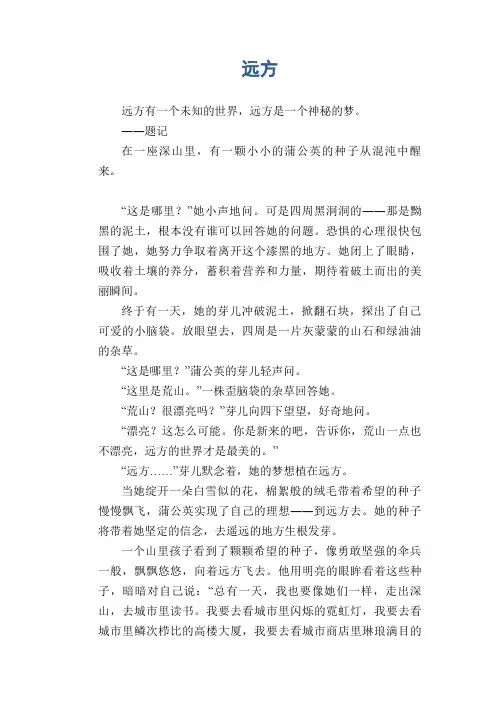 远方

远方有一个未知的世界，远方是一个神秘的梦。

——题记

在一座深山里，有一颗小小的蒲公英的种子从混沌中醒来。

“这是哪里？”她小声地问。可是四周黑洞洞的——那是黝黑的泥土，根本没有谁可以回答她的问题。恐惧的心理很快包围了她，她努力争取着离开这个漆黑的地方。她闭上了眼睛，吸收着土壤的养分，蓄积着营养和力量，期待着破土而出的美丽瞬间。

终于有一天，她的芽儿冲破泥土，掀翻石块，探出了自己可爱的小脑袋。放眼望去，四周是一片灰蒙蒙的山石和绿油油的杂草。

“这是哪里？”蒲公英的芽儿轻声问。

“这里是荒山。”一株歪脑袋的杂草回答她。

“荒山？很漂亮吗？”芽儿向四下望望，好奇地问。

“漂亮？这怎么可能。你是新来的吧，告诉你，荒山一点也不漂亮，远方的世界才是最美的。”

“远方……”芽儿默念着，她的梦想植在远方。

当她绽开一朵白雪似的花，棉絮般的绒毛带着希望的种子慢慢飘飞，蒲公英实现了自己的理想——到远方去。她的种子将带着她坚定的信念，去遥远的地方生根发芽。

一个山里孩子看到了颗颗希望的种子，像勇敢坚强的伞兵一般，飘飘悠悠，向着远方飞去。他用明亮的眼眸看着这些种子，暗暗对自己说：“总有一天，我也要像她们一样，走出深山，去城市里读书。我要去看城市里闪烁的霓虹灯，我要去看城市里鳞次栉比的高楼大厦，我要去看城市商店里琳琅满目的